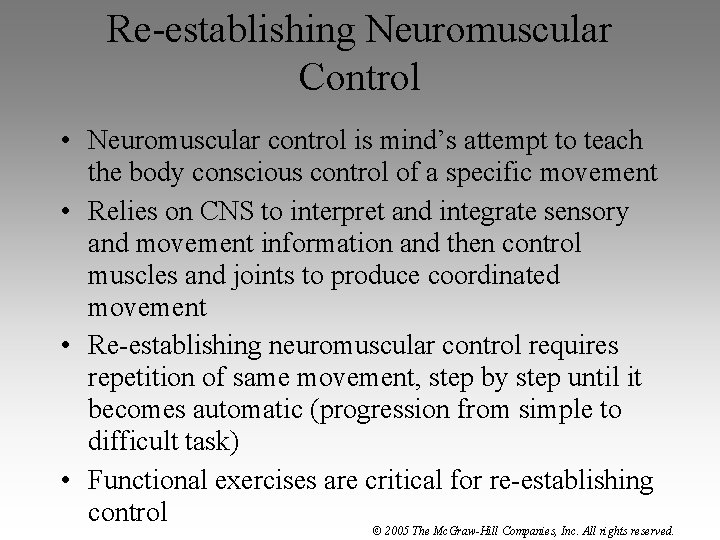 Re-establishing Neuromuscular Control

• Neuromuscular control is mind's attempt to teach the body conscious control of a specific movement

• Relies on CNS to interpret and integrate sensory and movement information and then control muscles and joints to produce coordinated movement

• Re-establishing neuromuscular control requires repetition of same movement, step by step until it becomes automatic (progression from simple to difficult task)

• Functional exercises are critical for re-establishing control

© 2005 The McGraw-Hill Companies, Inc. All rights reserved.